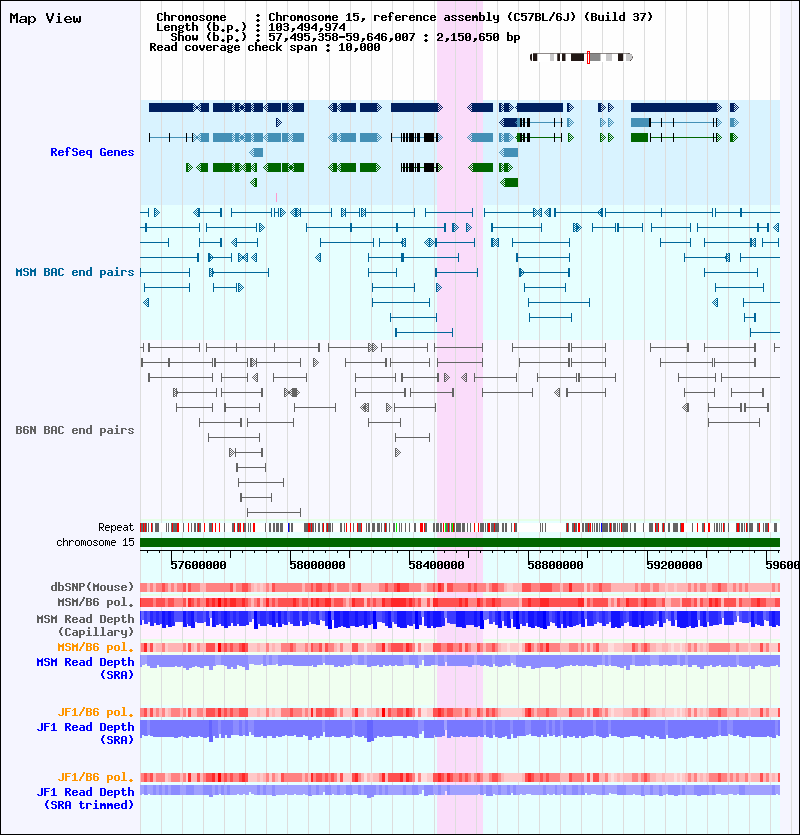 Map View

Chromosome : Chromosome 15, reference assembly (C57BL/6J) (Build 37)
Length (b.p.) : 103,494,974
Show (b.p.) : 57,495,358-59,646,007 : 2,150,650 bp
Read coverage check span : 10,000

RefSeq Genes

MSM BAC end pairs

B6N BAC end pairs

Repeat
chromosome 15

57600000 58000000 58400000 58800000 59200000 59600

dbSNP(Mouse)
MSM/B6 pol.
MSM Read Depth (Capillary)
MSM/B6 pol.
MSM Read Depth (SRA)

JF1/B6 pol.
JF1 Read Depth (SRA)

JF1/B6 pol.
JF1 Read Depth (SRA trimmed)